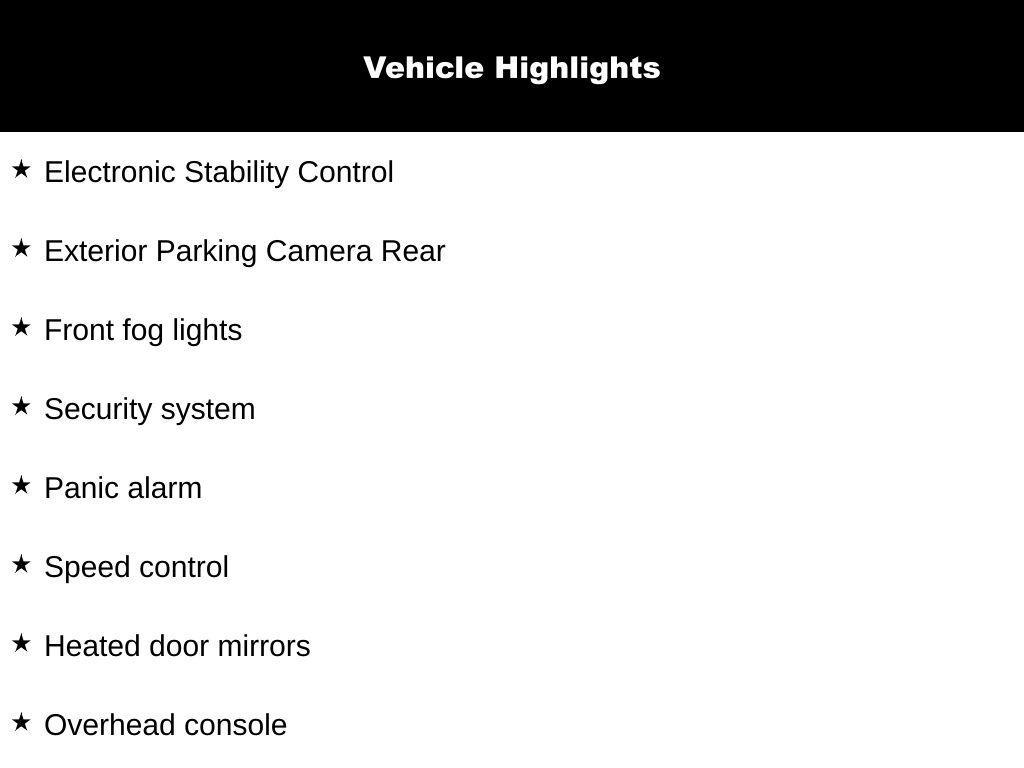 Vehicle Highlights

★ Electronic Stability Control

★ Exterior Parking Camera Rear

★ Front fog lights

★ Security system

★ Panic alarm

★ Speed control

★ Heated door mirrors

★ Overhead console